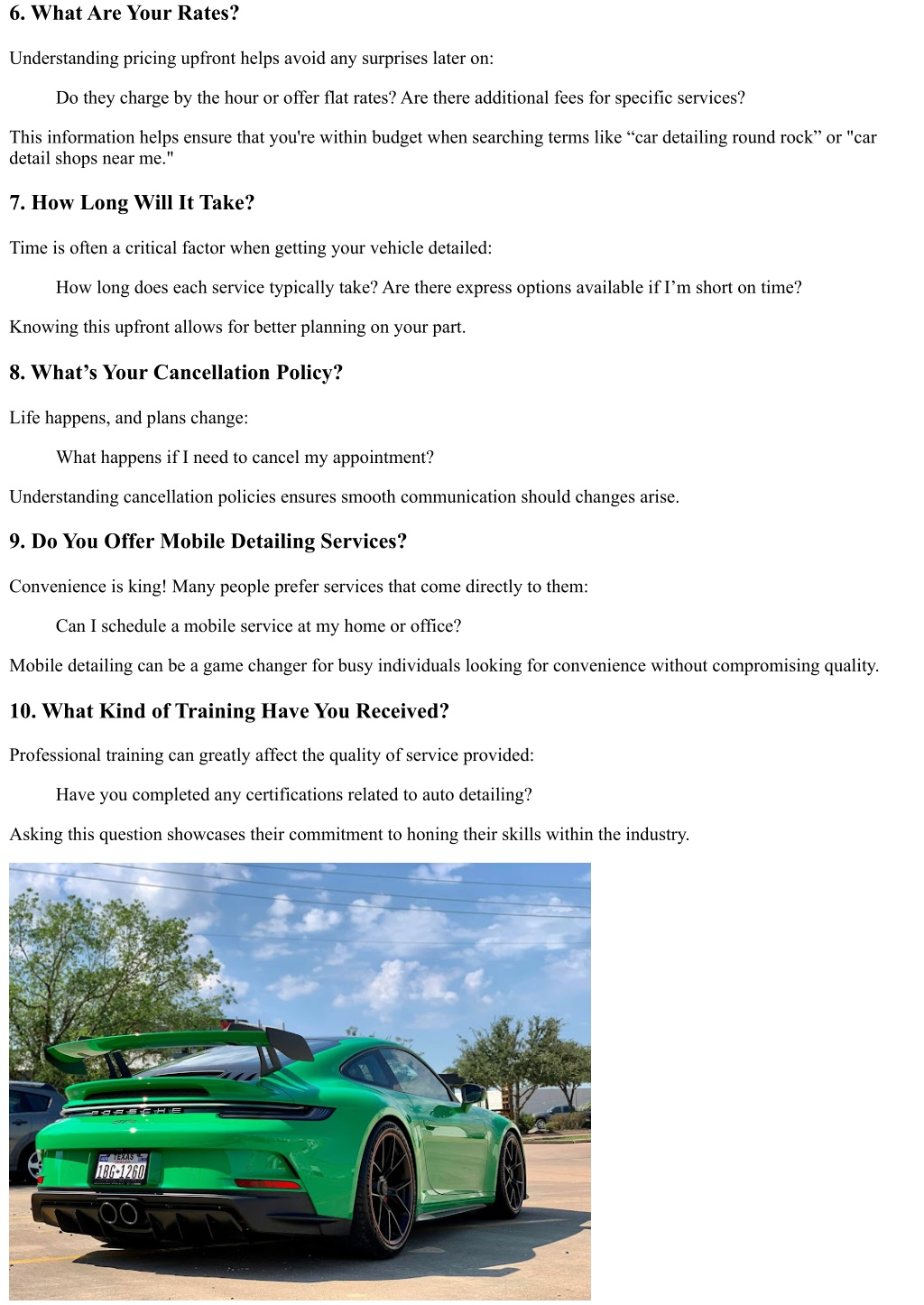 6. What Are Your Rates?

Understanding pricing upfront helps avoid any surprises later on:

Do they charge by the hour or offer flat rates? Are there additional fees for specific services?

This information helps ensure that you're within budget when searching terms like “car detailing round rock” or "car detail shops near me."

7. How Long Will It Take?

Time is often a critical factor when getting your vehicle detailed:

How long does each service typically take? Are there express options available if I’m short on time?

Knowing this upfront allows for better planning on your part.

8. What’s Your Cancellation Policy?

Life happens, and plans change:

What happens if I need to cancel my appointment?

Understanding cancellation policies ensures smooth communication should changes arise.

9. Do You Offer Mobile Detailing Services?

Convenience is king! Many people prefer services that come directly to them:

Can I schedule a mobile service at my home or office?

Mobile detailing can be a game changer for busy individuals looking for convenience without compromising quality.

10. What Kind of Training Have You Received?

Professional training can greatly affect the quality of service provided:

Have you completed any certifications related to auto detailing?

Asking this question showcases their commitment to honing their skills within the industry.

PORSCHE
TEXAS
1BG-1260